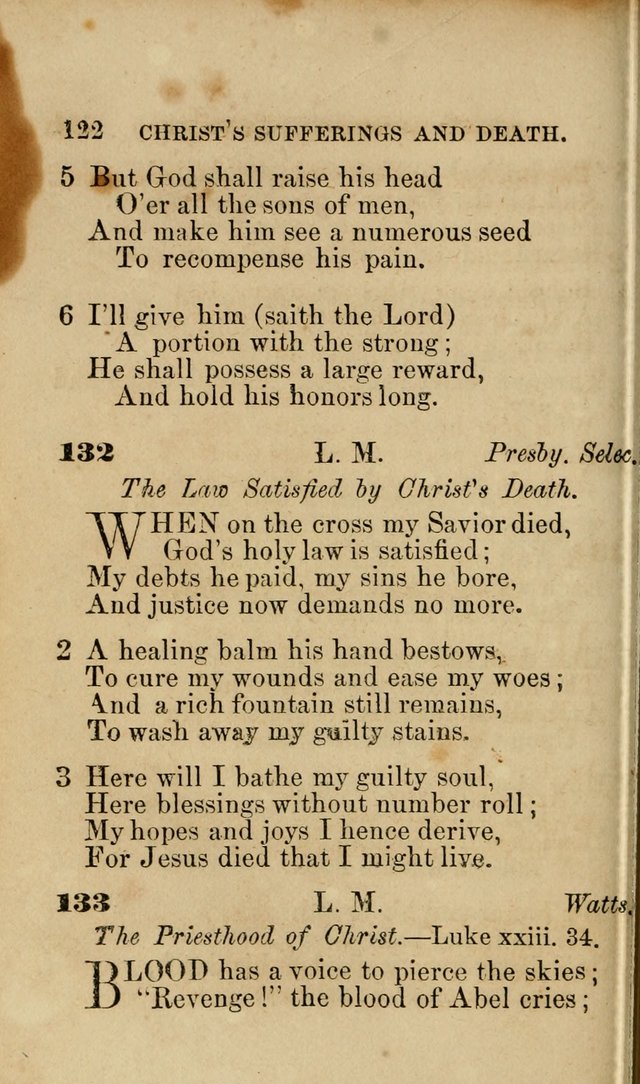 122 CHRIST'S SUFFERINGS AND DEATH.

5 But God shall raise his head
O'er all the sons of men,
And make him see a numerous seed
To recompense his pain.

6 I'll give him (saith the Lord)
A portion with the strong;
He shall possess a large reward,
And hold his honors long.

132 L. M. Presby. Selec.

The Law Satisfied by Christ's Death.

WHEN on the cross my Savior died,
God's holy law is satisfied;
My debts he paid, my sins he bore,
And justice now demands no more.

2 A healing balm his hand bestows,
To cure my wounds and ease my woes;
And a rich fountain still remains,
To wash away my guilty stains.

3 Here will I bathe my guilty soul,
Here blessings without number roll;
My hopes and joys I hence derive,
For Jesus died that I might live.

133 L. M. Watts.

The Priesthood of Christ.—Luke xxiii. 34.

BLOOD has a voice to pierce the skies;
"Revenge!" the blood of Abel cries;